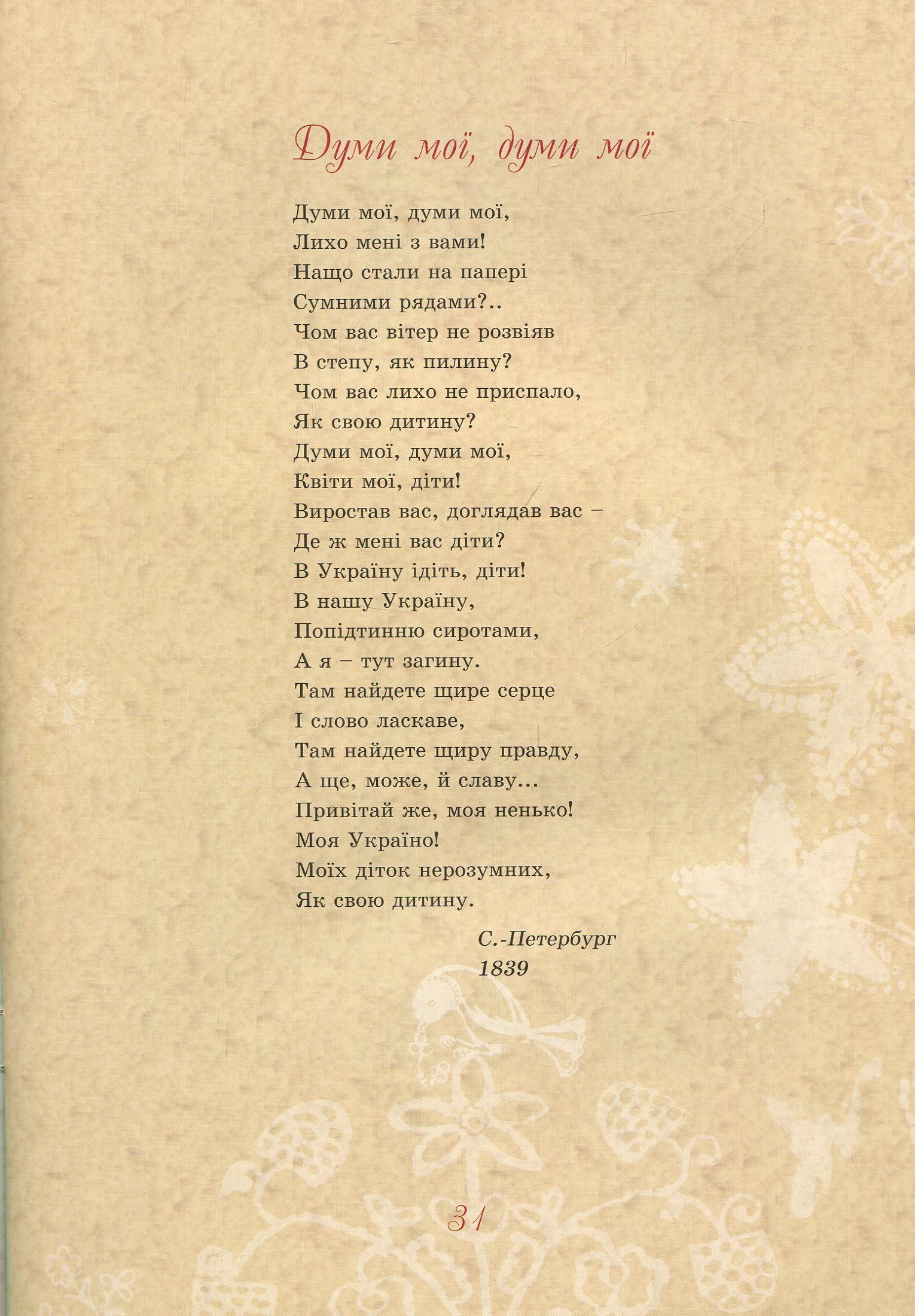 Думи мої, думи мої

Думи мої, думи мої,
Лихо мені з вами!
Нащо стали на папері
Сумними рядами?..
Чом вас вітер не розвіяв
В степу, як пилину?
Чом вас лихо не приспало,
Як свою дитину?
Думи мої, думи мої,
Квіти мої, діти!
Виростав вас, доглядав вас –
Де ж мені вас діти?
В Україну ідіть, діти!
В нашу Україну,
Попідтинню сиротами,
А я – тут загину.
Там найдете щире серце
І слово ласкаве,
Там найдете щиру правду,
А ще, може, й славу...
Привітай же, моя ненько!
Моя Україно!
Моїх діток нерозумних,
Як свою дитину.

С.-Петербург
1839

31